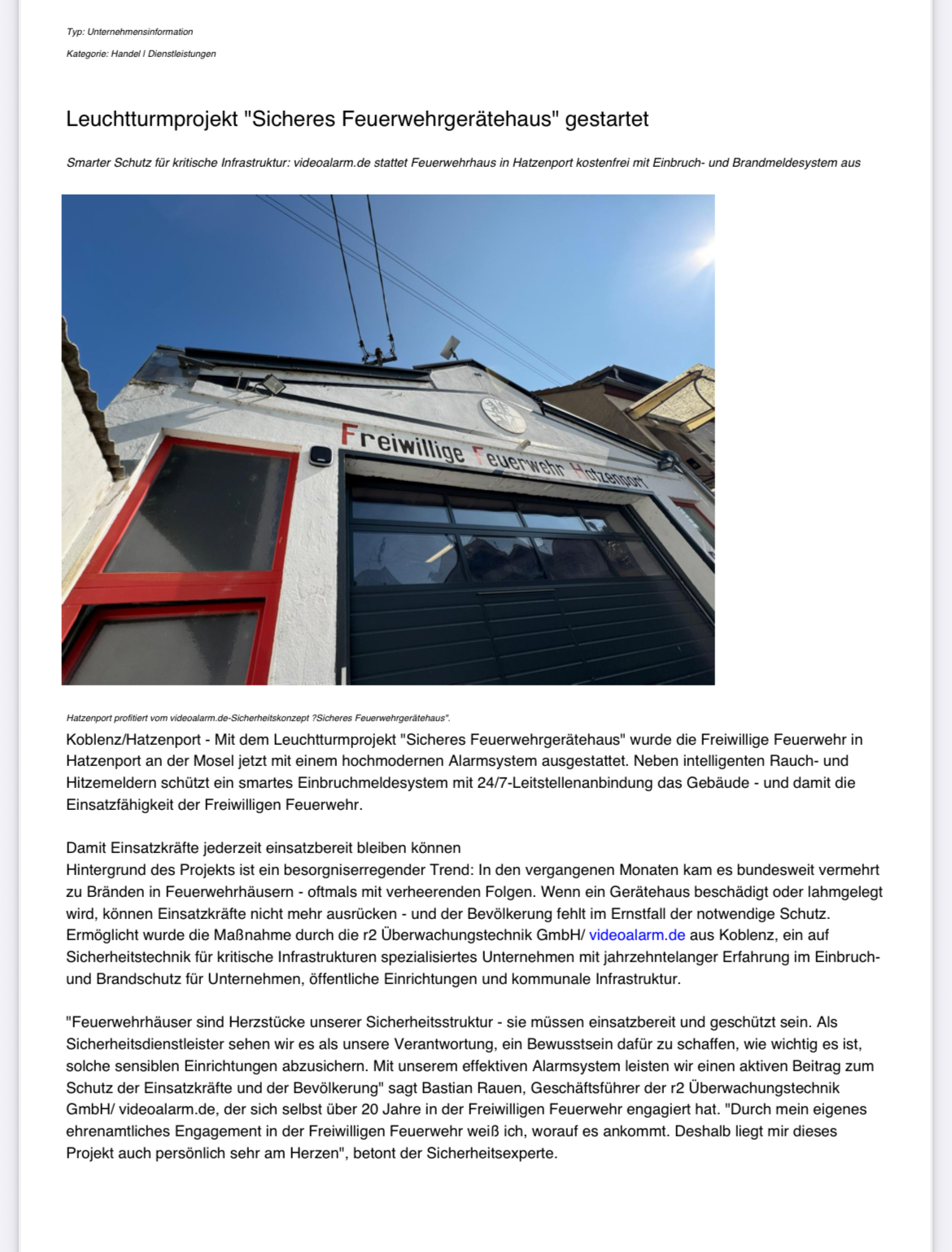 Typ: Unternehmensinformation

Kategorie: Handel | Dienstleistungen

Leuchtturmprojekt "Sicheres Feuerwehrgerätehaus" gestartet

Smarter Schutz für kritische Infrastruktur: videoalarm.de stattet Feuerwehrhaus in Hatzenport kostenfrei mit Einbruch- und Brandmeldesystem aus

Freiwillige Feuerwehr Hatzenport

Hatzenport profitiert vom videoalarm.de-Sicherheitskonzept ?Sicheres Feuerwehrgerätehaus".

Koblenz/Hatzenport - Mit dem Leuchtturmprojekt "Sicheres Feuerwehrgerätehaus" wurde die Freiwillige Feuerwehr in Hatzenport an der Mosel jetzt mit einem hochmodernen Alarmsystem ausgestattet. Neben intelligenten Rauch- und Hitzemeldern schützt ein smartes Einbruchmeldesystem mit 24/7-Leitstellenanbindung das Gebäude - und damit die Einsatzfähigkeit der Freiwilligen Feuerwehr.

Damit Einsatzkräfte jederzeit einsatzbereit bleiben können
Hintergrund des Projekts ist ein besorgniserregender Trend: In den vergangenen Monaten kam es bundesweit vermehrt zu Bränden in Feuerwehrhäusern - oftmals mit verheerenden Folgen. Wenn ein Gerätehaus beschädigt oder lahmgelegt wird, können Einsatzkräfte nicht mehr ausrücken - und der Bevölkerung fehlt im Ernstfall der notwendige Schutz. Ermöglicht wurde die Maßnahme durch die r2 Überwachungstechnik GmbH/ videoalarm.de aus Koblenz, ein auf Sicherheitstechnik für kritische Infrastrukturen spezialisiertes Unternehmen mit jahrzehntelanger Erfahrung im Einbruch- und Brandschutz für Unternehmen, öffentliche Einrichtungen und kommunale Infrastruktur.

"Feuerwehrhäuser sind Herzstücke unserer Sicherheitsstruktur - sie müssen einsatzbereit und geschützt sein. Als Sicherheitsdienstleister sehen wir es als unsere Verantwortung, ein Bewusstsein dafür zu schaffen, wie wichtig es ist, solche sensiblen Einrichtungen abzusichern. Mit unserem effektiven Alarmsystem leisten wir einen aktiven Beitrag zum Schutz der Einsatzkräfte und der Bevölkerung" sagt Bastian Rauen, Geschäftsführer der r2 Überwachungstechnik GmbH/ videoalarm.de, der sich selbst über 20 Jahre in der Freiwilligen Feuerwehr engagiert hat. "Durch mein eigenes ehrenamtliches Engagement in der Freiwilligen Feuerwehr weiß ich, worauf es ankommt. Deshalb liegt mir dieses Projekt auch persönlich sehr am Herzen", betont der Sicherheitsexperte.